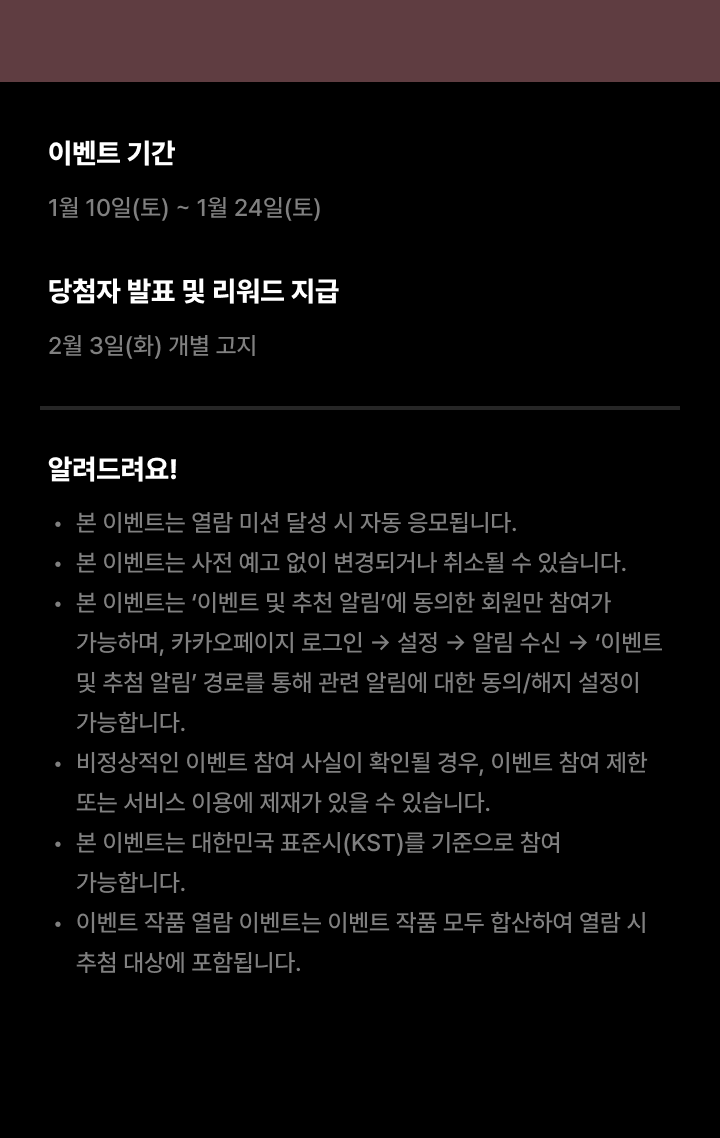 이벤트 기간

1월 10일(토) ~ 1월 24일(토)

당첨자 발표 및 리워드 지급

2월 3일(화) 개별 고지

알려드려요!

• 본 이벤트는 열람 미션 달성 시 자동 응모됩니다.
• 본 이벤트는 사전 예고 없이 변경되거나 취소될 수 있습니다.
• 본 이벤트는 ‘이벤트 및 추천 알림’에 동의한 회원만 참여가 가능하며, 카카오페이지 로그인 → 설정 → 알림 수신 → ‘이벤트 및 추첨 알림’ 경로를 통해 관련 알림에 대한 동의/해지 설정이 가능합니다.
• 비정상적인 이벤트 참여 사실이 확인될 경우, 이벤트 참여 제한 또는 서비스 이용에 제재가 있을 수 있습니다.
• 본 이벤트는 대한민국 표준시(KST)를 기준으로 참여 가능합니다.
• 이벤트 작품 열람 이벤트는 이벤트 작품 모두 합산하여 열람 시 추첨 대상에 포함됩니다.